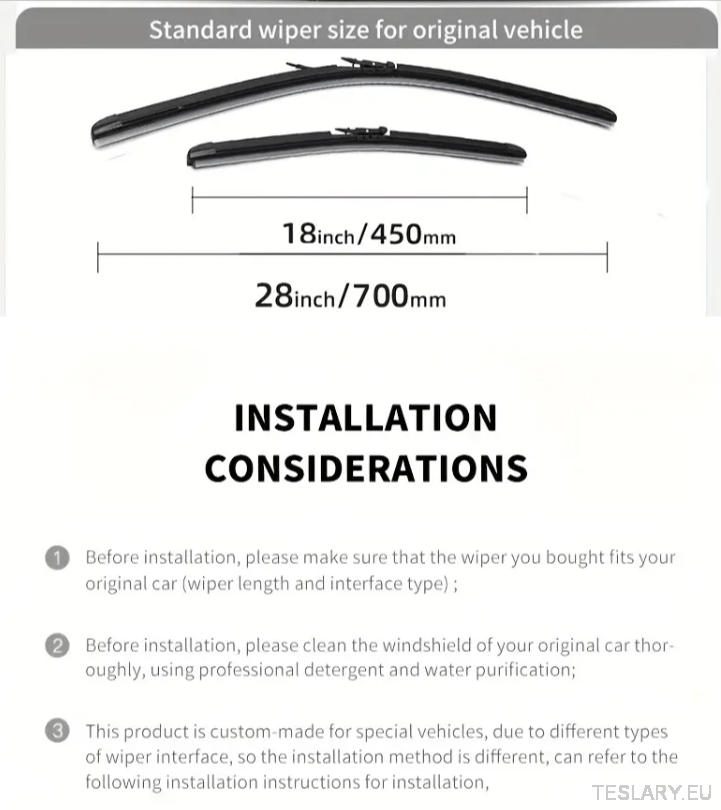 Standard wiper size for original vehicle

18inch/450mm

28inch/700mm

INSTALLATION CONSIDERATIONS

1 Before installation, please make sure that the wiper you bought fits your original car (wiper length and interface type) ;

2 Before installation, please clean the windshield of your original car thoroughly, using professional detergent and water purification;

3 This product is custom-made for special vehicles, due to different types of wiper interface, so the installation method is different, can refer to the following installation instructions for installation,

TESLARY.EU